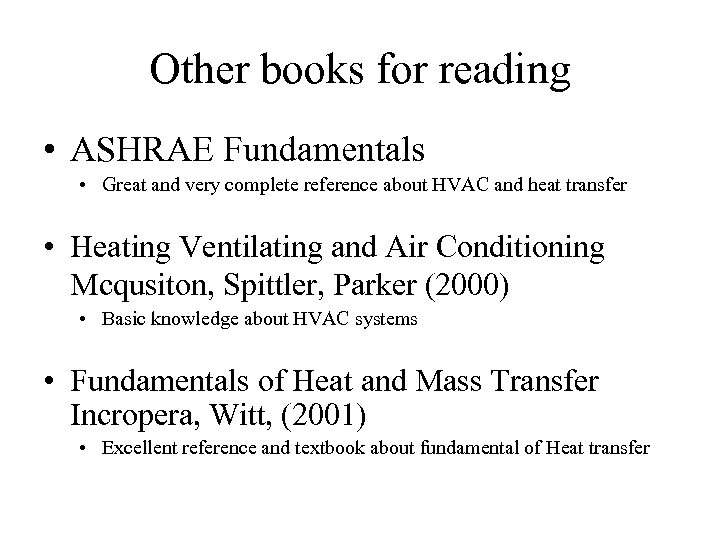 Other books for reading

• ASHRAE Fundamentals
  • Great and very complete reference about HVAC and heat transfer

• Heating Ventilating and Air Conditioning Mcqusiton, Spittler, Parker (2000)
  • Basic knowledge about HVAC systems

• Fundamentals of Heat and Mass Transfer Incropera, Witt, (2001)
  • Excellent reference and textbook about fundamental of Heat transfer